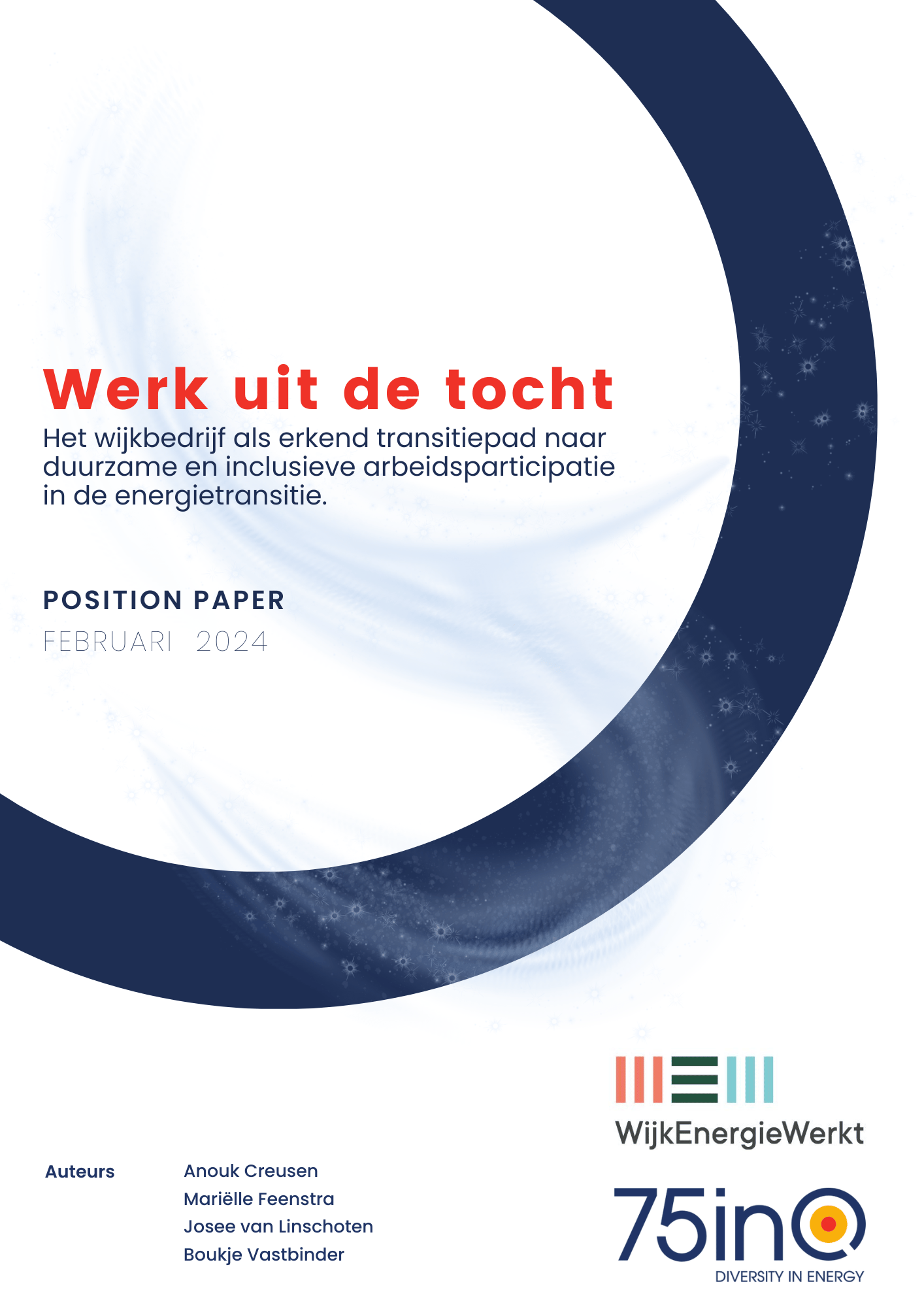 Werk uit de tocht

Het wijkbedrijf als erkend transitiepad naar duurzame en inclusieve arbeidsparticipatie in de energietransitie.

POSITION PAPER

FEBRUARI 2024

Auteurs

Anouk Creusen
Mariëlle Feenstra
Josee van Linschoten
Boukje Vastbinder

WijkEnergieWerkt

75inQ
DIVERSITY IN ENERGY